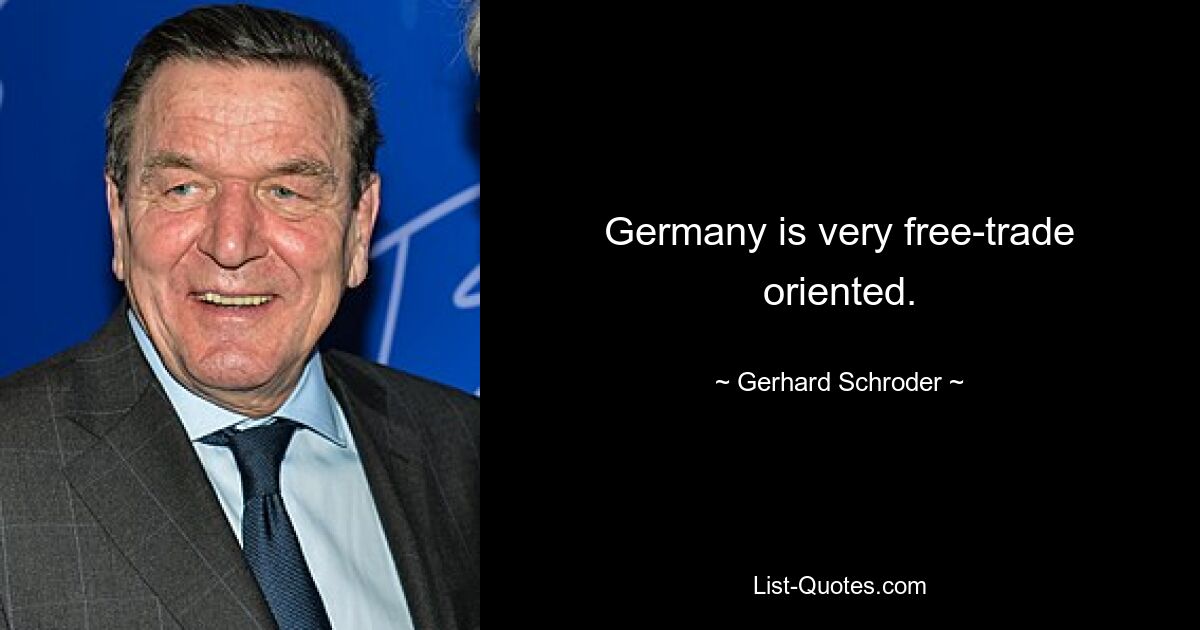 Germany is very free-trade oriented.

~ Gerhard Schroder ~

List-Quotes.com